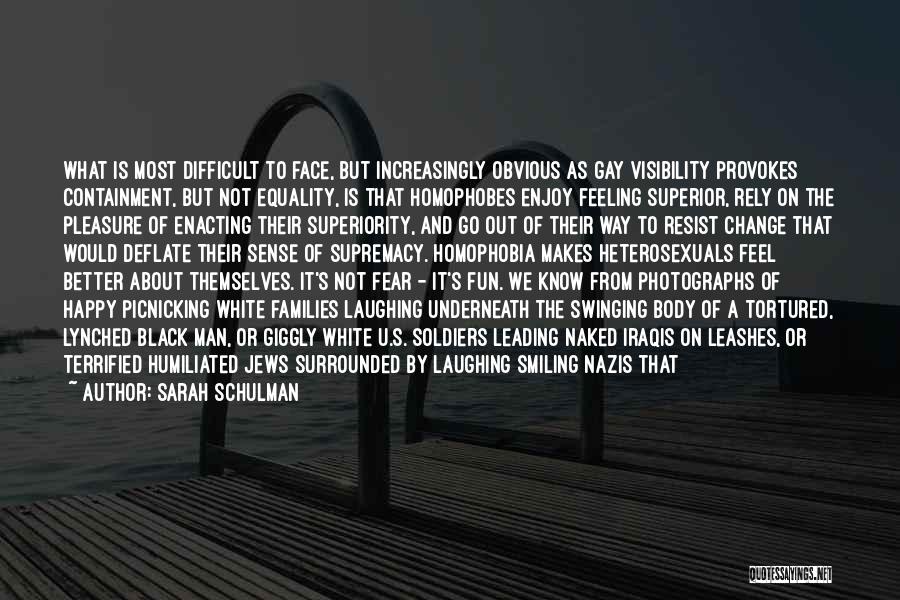 WHAT IS MOST DIFFICULT TO FACE, BUT INCREASINGLY OBVIOUS AS GAY VISIBILITY PROVOKES CONTAINMENT, BUT NOT EQUALITY, IS THAT HOMOPHOBES ENJOY FEELING SUPERIOR, RELY ON THE PLEASURE OF ENACTING THEIR SUPERIORITY, AND GO OUT OF THEIR WAY TO RESIST CHANGE THAT WOULD DEFLATE THEIR SENSE OF SUPREMACY. HOMOPHOBIA MAKES HETEROSEXUALS FEEL BETTER ABOUT THEMSELVES. IT'S NOT FEAR - IT'S FUN. WE KNOW FROM PHOTOGRAPHS OF HAPPY PICNICKING WHITE FAMILIES LAUGHING UNDERNEATH THE SWINGING BODY OF A TORTURED, LYNCHED BLACK MAN, OR GIGGLY WHITE U.S. SOLDIERS LEADING NAKED IRAQIS ON LEASHES, OR TERRIFIED HUMILIATED JEWS SURROUNDED BY LAUGHING SMILING NAZIS THAT

~ AUTHOR: SARAH SCHULMAN

QUOTESSAYINGS.NET